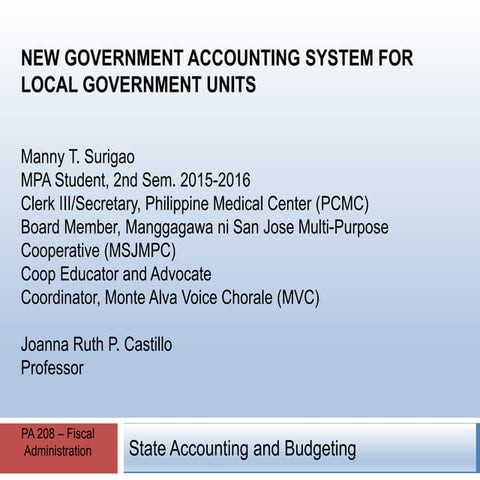 NEW GOVERNMENT ACCOUNTING SYSTEM FOR LOCAL GOVERNMENT UNITS

Manny T. Surigao
MPA Student, 2nd Sem. 2015-2016
Clerk III/Secretary, Philippine Medical Center (PCMC)
Board Member, Manggagawa ni San Jose Multi-Purpose Cooperative (MSJMPC)
Coop Educator and Advocate
Coordinator, Monte Alva Voice Chorale (MVC)

Joanna Ruth P. Castillo
Professor

PA 208 – Fiscal Administration

State Accounting and Budgeting